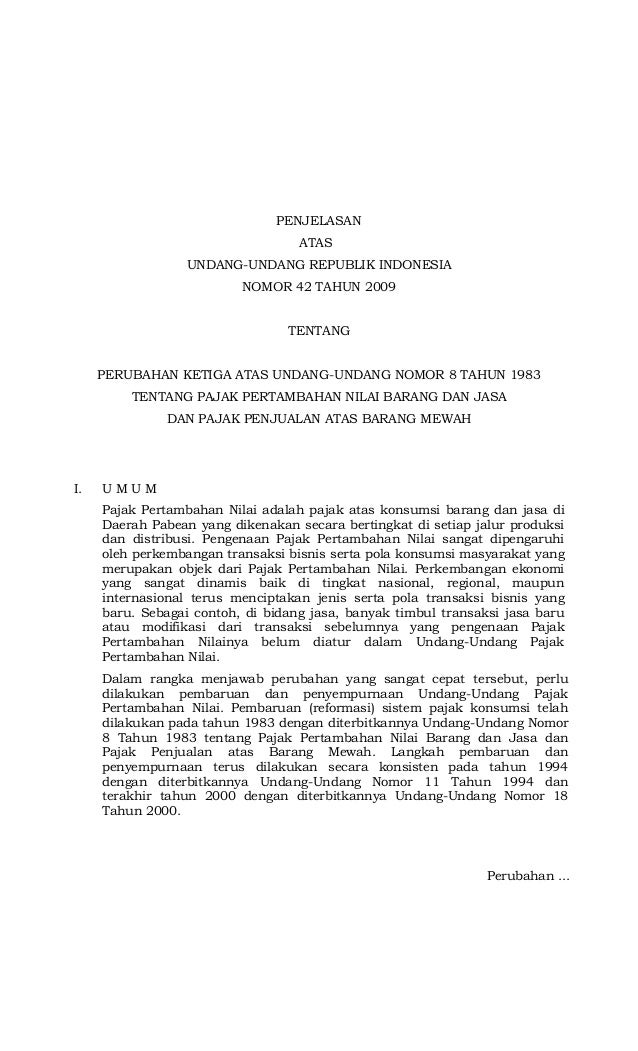 PENJELASAN
ATAS
UNDANG-UNDANG REPUBLIK INDONESIA
NOMOR 42 TAHUN 2009

TENTANG

PERUBAHAN KETIGA ATAS UNDANG-UNDANG NOMOR 8 TAHUN 1983
TENTANG PAJAK PERTAMBAHAN NILAI BARANG DAN JASA
DAN PAJAK PENJUALAN ATAS BARANG MEWAH

I. U M U M

Pajak Pertambahan Nilai adalah pajak atas konsumsi barang dan jasa di Daerah Pabean yang dikenakan secara bertingkat di setiap jalur produksi dan distribusi. Pengenaan Pajak Pertambahan Nilai sangat dipengaruhi oleh perkembangan transaksi bisnis serta pola konsumsi masyarakat yang merupakan objek dari Pajak Pertambahan Nilai. Perkembangan ekonomi yang sangat dinamis baik di tingkat nasional, regional, maupun internasional terus menciptakan jenis serta pola transaksi bisnis yang baru. Sebagai contoh, di bidang jasa, banyak timbul transaksi jasa baru atau modifikasi dari transaksi sebelumnya yang pengenaan Pajak Pertambahan Nilainya belum diatur dalam Undang-Undang Pajak Pertambahan Nilai.

Dalam rangka menjawab perubahan yang sangat cepat tersebut, perlu dilakukan pembaruan dan penyempurnaan Undang-Undang Pajak Pertambahan Nilai. Pembaruan (reformasi) sistem pajak konsumsi telah dilakukan pada tahun 1983 dengan diterbitkannya Undang-Undang Nomor 8 Tahun 1983 tentang Pajak Pertambahan Nilai Barang dan Jasa dan Pajak Penjualan atas Barang Mewah. Langkah pembaruan dan penyempurnaan terus dilakukan secara konsisten pada tahun 1994 dengan diterbitkannya Undang-Undang Nomor 11 Tahun 1994 dan terakhir tahun 2000 dengan diterbitkannya Undang-Undang Nomor 18 Tahun 2000.

Perubahan ...